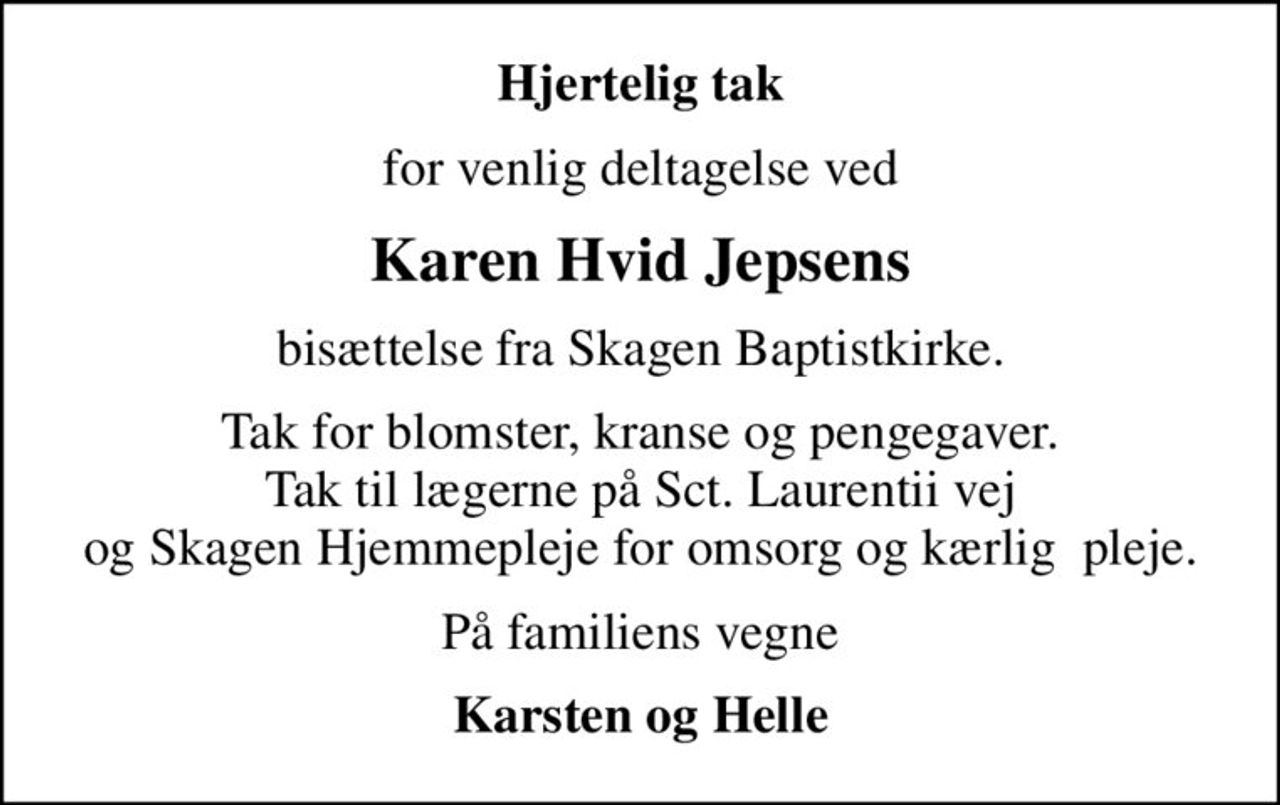 Hjertelig tak

for venlig deltagelse ved

Karen Hvid Jepsens

bisættelse fra Skagen Baptistkirke.

Tak for blomster, kranse og pengegaver.
Tak til lægerne på Sct. Laurentii vej
og Skagen Hjemmepleje for omsorg og kærlig pleje.

På familiens vegne

Karsten og Helle